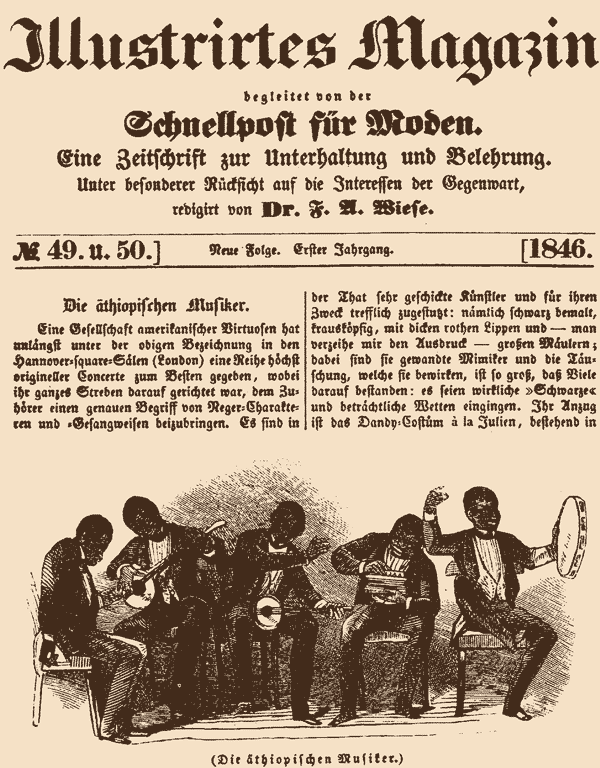 Illustrirtes Magazin

begleitet von der

Schnellpost für Moden.

Eine Zeitschrift zur Unterhaltung und Belehrung.

Unter besonderer Rücksicht auf die Interessen der Gegenwart,

redigirt von Dr. F. A. Wiese.

№ 49. u. 50.] Neue Folge. Erster Jahrgang. [1846.

Die äthiopischen Musiker.

Eine Gesellschaft amerikanischer Virtuosen hat unlängst unter der obigen Bezeichnung in den Hannover-square-Sälen (London) eine Reihe höchst origineller Concerte zum Besten gegeben, wobei ihr ganzes Streben darauf gerichtet war, dem Zuhörer einen genauen Begriff von Neger-Charakteren und -Gesangweisen beizubringen. Es sind in der That sehr geschickte Künstler und für ihren Zweck trefflich zugestutzt: nämlich schwarz bemalt, krausköpfig, mit dicken rothen Lippen und — man verzeihe mir den Ausdruck — großen Mäulern; dabei sind sie gewandte Mimiker und die Täuschung, welche sie bewirken, ist so groß, daß Viele darauf bestanden: es seien wirkliche »Schwarze« und beträchtliche Wetten eingingen. Ihr Anzug ist das Dandy-Costüm à la Julien, bestehend in

(Die äthiopischen Musiker.)